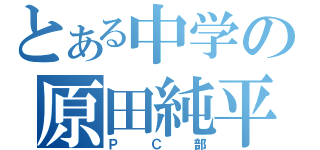 とある中学の
原田純平
ＰＣ部